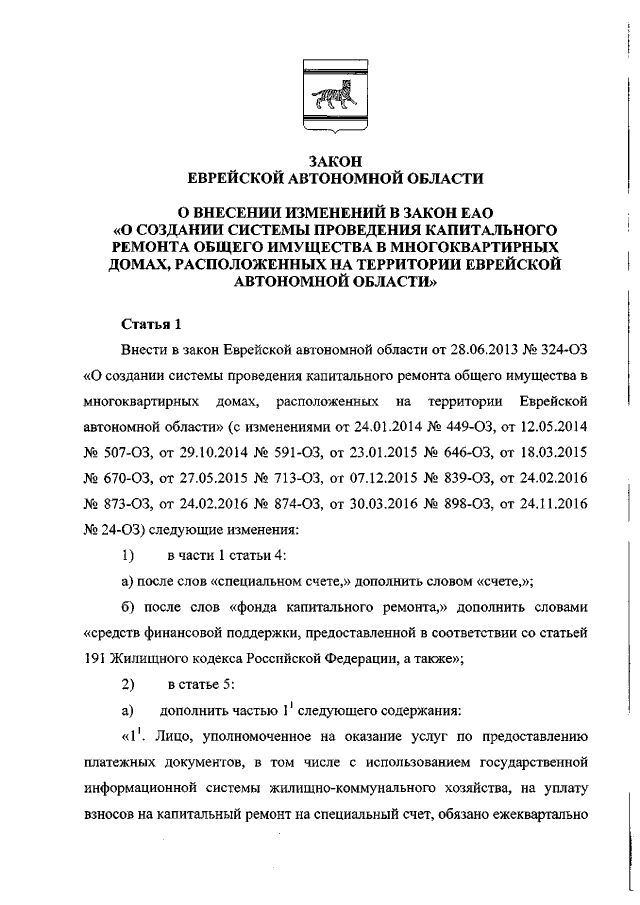 ЗАКОН
ЕВРЕЙСКОЙ АВТОНОМНОЙ ОБЛАСТИ

О ВНЕСЕНИИ ИЗМЕНЕНИЙ В ЗАКОН ЕАО «О СОЗДАНИИ СИСТЕМЫ ПРОВЕДЕНИЯ КАПИТАЛЬНОГО РЕМОНТА ОБЩЕГО ИМУЩЕСТВА В МНОГОКВАРТИРНЫХ ДОМАХ, РАСПОЛОЖЕННЫХ НА ТЕРРИТОРИИ ЕВРЕЙСКОЙ АВТОНОМНОЙ ОБЛАСТИ»

Статья 1

Внести в закон Еврейской автономной области от 28.06.2013 № 324-ОЗ «О создании системы проведения капитального ремонта общего имущества в многоквартирных домах, расположенных на территории Еврейской автономной области» (с изменениями от 24.01.2014 № 449-ОЗ, от 12.05.2014 № 507-ОЗ, от 29.10.2014 № 591-ОЗ, от 23.01.2015 № 646-ОЗ, от 18.03.2015 № 670-ОЗ, от 27.05.2015 № 713-ОЗ, от 07.12.2015 № 839-ОЗ, от 24.02.2016 № 873-ОЗ, от 24.02.2016 № 874-ОЗ, от 30.03.2016 № 898-ОЗ, от 24.11.2016 № 24-ОЗ) следующие изменения:

1) в части 1 статьи 4:

а) после слов «специальном счете,» дополнить словом «счете,»;

б) после слов «фонда капитального ремонта,» дополнить словами «средств финансовой поддержки, предоставленной в соответствии со статьей 191 Жилищного кодекса Российской Федерации, а также»;

2) в статье 5:

а) дополнить частью $1^1$ следующего содержания:

«$1^1$. Лицо, уполномоченное на оказание услуг по предоставлению платежных документов, в том числе с использованием государственной информационной системы жилищно-коммунального хозяйства, на уплату взносов на капитальный ремонт на специальный счет, обязано ежеквартально